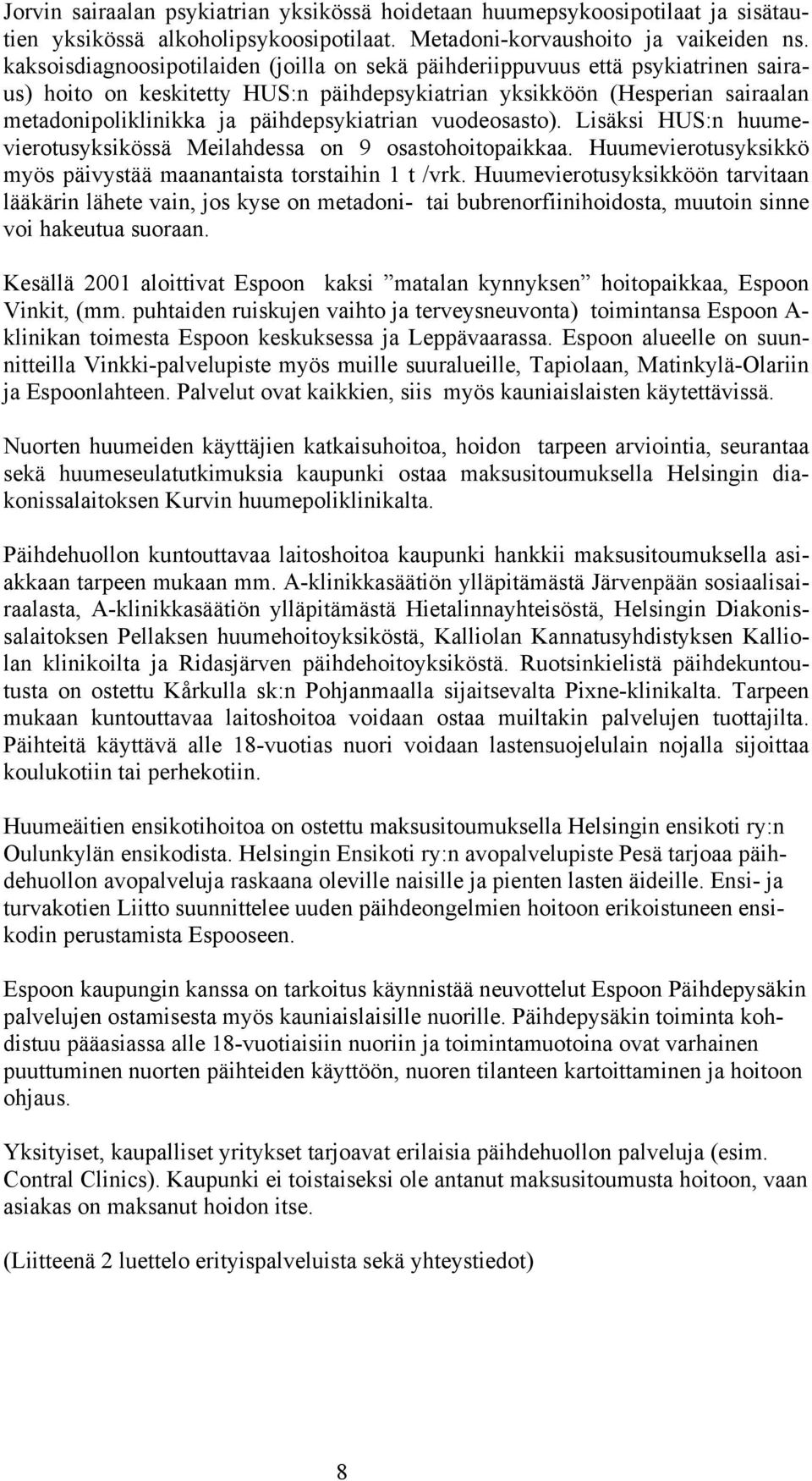 Jorvin sairaalan psykiatrian yksikössä hoidetaan huumepsykoosipotilaat ja sisätautien yksikössä alkoholipsykoosipotilaat. Metadoni-korvaushoito ja vaikeiden ns. kaksoisdiagnoosipotilaiden (joilla on sekä päihderiippuvuus että psykiatrinen sairaus) hoito on keskitetty HUS:n päihdepsykiatrian yksikköön (Hesperian sairaalan metadonipoliklinikka ja päihdepsykiatrian vuodeosasto). Lisäksi HUS:n huumevierotusyksikössä Meilahdessa on 9 osastohoitopaikkaa. Huumevierotusyksikkö myös päivystää maanantaista torstaihin 1 t /vrk. Huumevierotusyksikköön tarvitaan lääkärin lähete vain, jos kyse on metadoni- tai bubrenorfiinihoidosta, muutoin sinne voi hakeutua suoraan.

Kesällä 2001 aloittivat Espoon kaksi ”matalan kynnyksen” hoitopaikkaa, Espoon Vinkit, (mm. puhtaiden ruiskujen vaihto ja terveysneuvonta) toimintansa Espoon A-klinikan toimesta Espoon keskuksessa ja Leppävaarassa. Espoon alueelle on suunnitteilla Vinkki-palvelupiste myös muille suuralueille, Tapiolaan, Matinkylä-Olariin ja Espoonlahteen. Palvelut ovat kaikkien, siis myös kauniaislaisten käytettävissä.

Nuorten huumeiden käyttäjien katkaisuhoitoa, hoidon tarpeen arviointia, seurantaa sekä huumeseulatutkimuksia kaupunki ostaa maksusitoumuksella Helsingin diakonissalaitoksen Kurvin huumepoliklinikalta.

Päihdehuollon kuntouttavaa laitoshoitoa kaupunki hankkii maksusitoumuksella asiakkaan tarpeen mukaan mm. A-klinikkasäätiön ylläpitämästä Järvenpään sosiaalisairaalasta, A-klinikkasäätiön ylläpitämästä Hietalinnayhteisöstä, Helsingin Diakonissalaitoksen Pellaksen huumehoitoyksiköstä, Kalliolan Kannatusyhdistyksen Kalliolan klinikoilta ja Ridasjärven päihdehoitoyksiköstä. Ruotsinkielistä päihdekuntoutusta on ostettu Kårkulla sk:n Pohjanmaalla sijaitsevalta Pixne-klinikalta. Tarpeen mukaan kuntouttavaa laitoshoitoa voidaan ostaa muiltakin palvelujen tuottajilta. Päihteitä käyttävä alle 18-vuotias nuori voidaan lastensuojelulain nojalla sijoittaa koulukotiin tai perhekotiin.

Huumeäitien ensikotihoitoa on ostettu maksusitoumuksella Helsingin ensikoti ry:n Oulunkylän ensikodista. Helsingin Ensikoti ry:n avopalvelupiste Pesä tarjoaa päihdehuollon avopalveluja raskaana oleville naisille ja pienten lasten äideille. Ensi- ja turvakotien Liitto suunnittelee uuden päihdeongelmien hoitoon erikoistuneen ensikodin perustamista Espooseen.

Espoon kaupungin kanssa on tarkoitus käynnistää neuvottelut Espoon Päihdepysäkin palvelujen ostamisesta myös kauniaislaisille nuorille. Päihdepysäkin toiminta kohdistuu pääasiassa alle 18-vuotiaisiin nuoriin ja toimintamuotoina ovat varhainen puuttuminen nuorten päihteiden käyttöön, nuoren tilanteen kartoittaminen ja hoitoon ohjaus.

Yksityiset, kaupalliset yritykset tarjoavat erilaisia päihdehuollon palveluja (esim. Contral Clinics). Kaupunki ei toistaiseksi ole antanut maksusitoumusta hoitoon, vaan asiakas on maksanut hoidon itse.

(Liitteenä 2 luettelo erityispalveluista sekä yhteystiedot)

8